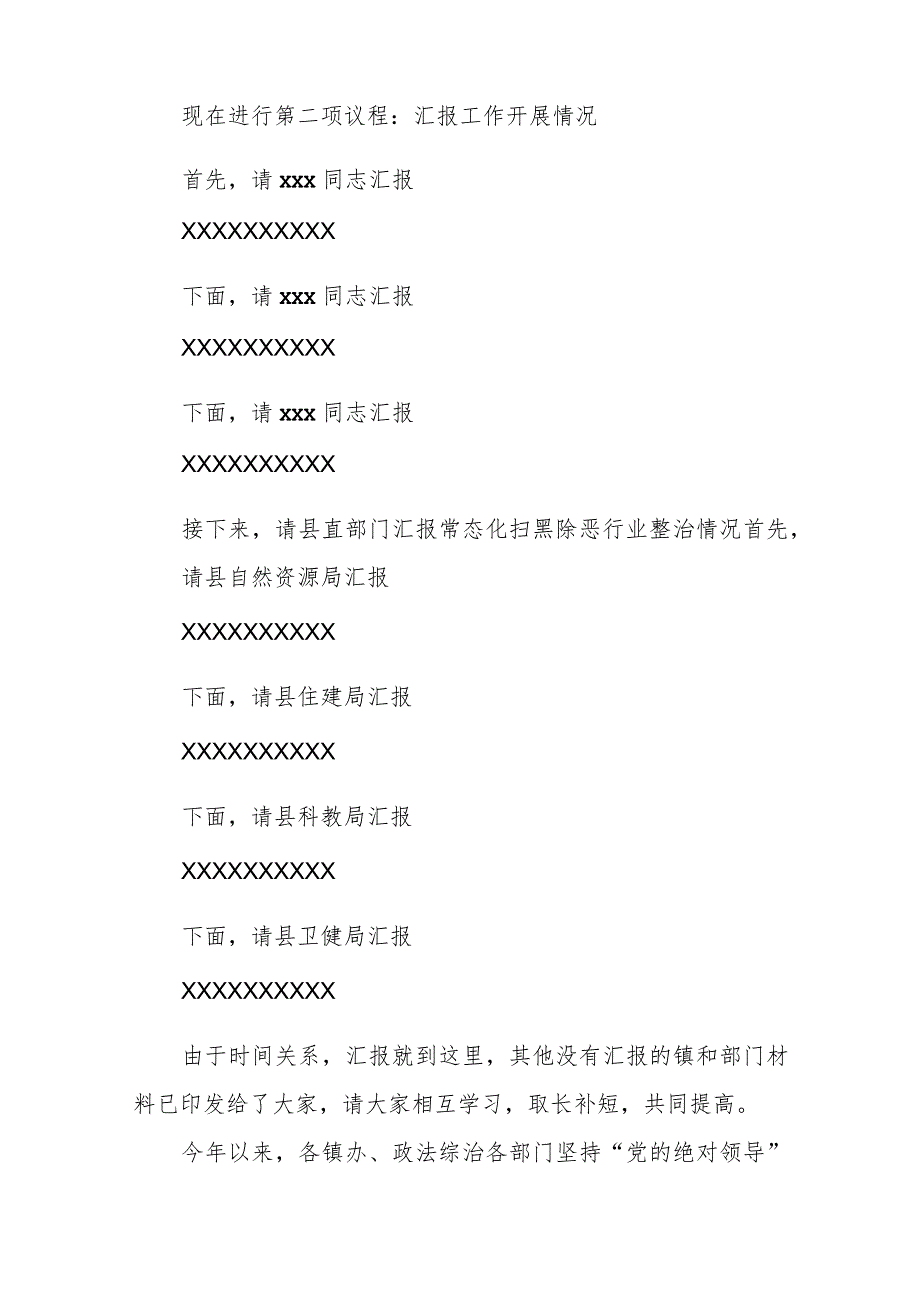 现在进行第二项议程：汇报工作开展情况

首先，请 xxx 同志汇报

XXXXXXXXXX

下面，请 xxx 同志汇报

XXXXXXXXXX

下面，请 xxx 同志汇报

XXXXXXXXXX

接下来，请县直部门汇报常态化扫黑除恶行业整治情况首先，请县自然资源局汇报

XXXXXXXXXX

下面，请县住建局汇报

XXXXXXXXXX

下面，请县科教局汇报

XXXXXXXXXX

下面，请县卫健局汇报

XXXXXXXXXX

由于时间关系，汇报就到这里，其他没有汇报的镇和部门材料已印发给了大家，请大家相互学习，取长补短，共同提高。

今年以来，各镇办、政法综治各部门坚持“党的绝对领导”